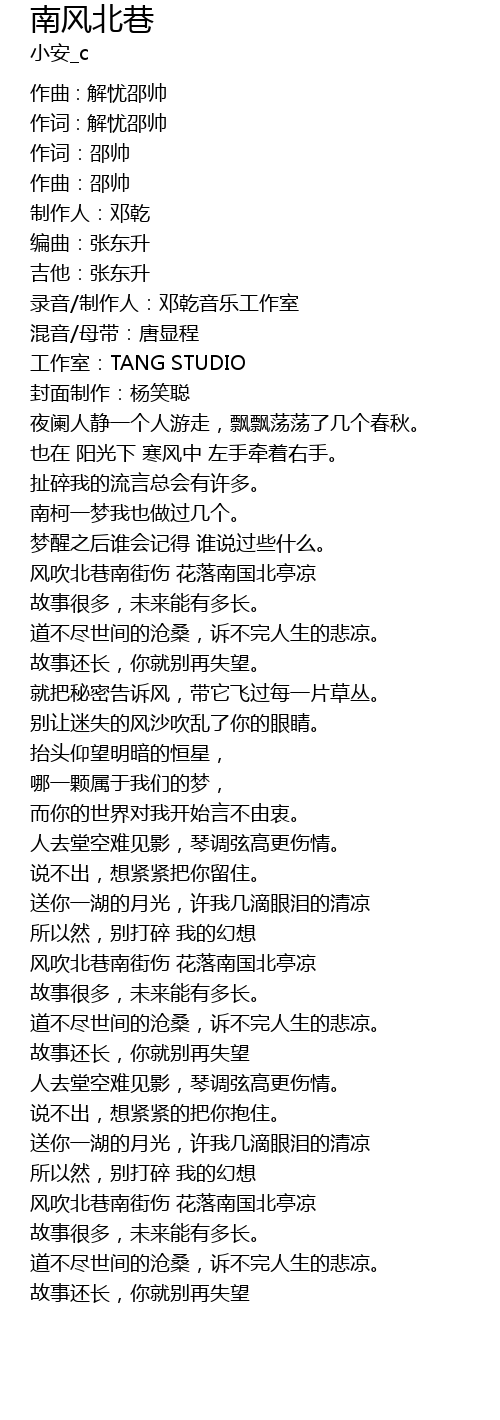 南风北巷
小安_c

作曲 : 解忧邵帅
作词 : 解忧邵帅
作词：邵帅
作曲：邵帅
制作人：邓乾
编曲：张东升
吉他：张东升
录音/制作人：邓乾音乐工作室
混音/母带：唐显程
工作室：TANG STUDIO
封面制作：杨笑聪
夜阑人静一个人游走，飘飘荡荡了几个春秋。
也在 阳光下 寒风中 左手牵着右手。
扯碎我的流言总会有许多。
南柯一梦我也做过几个。
梦醒之后谁会记得 谁说过些什么。
风吹北巷南街伤 花落南国北亭凉
故事很多，未来能有多长。
道不尽世间的沧桑，诉不完人生的悲凉。
故事还长，你就别再失望。
就把秘密告诉风，带它飞过每一片草丛。
别让迷失的风沙吹乱了你的眼睛。
抬头仰望明暗的恒星，
哪一颗属于我们的梦，
而你的世界对我开始言不由衷。
人去堂空难见影，琴调弦高更伤情。
说不出，想紧紧把你留住。
送你一湖的月光，许我几滴眼泪的清凉
所以然，别打碎 我的幻想
风吹北巷南街伤 花落南国北亭凉
故事很多，未来能有多长。
道不尽世间的沧桑，诉不完人生的悲凉。
故事还长，你就别再失望
人去堂空难见影，琴调弦高更伤情。
说不出，想紧紧的把你抱住。
送你一湖的月光，许我几滴眼泪的清凉
所以然，别打碎 我的幻想
风吹北巷南街伤 花落南国北亭凉
故事很多，未来能有多长。
道不尽世间的沧桑，诉不完人生的悲凉。
故事还长，你就别再失望